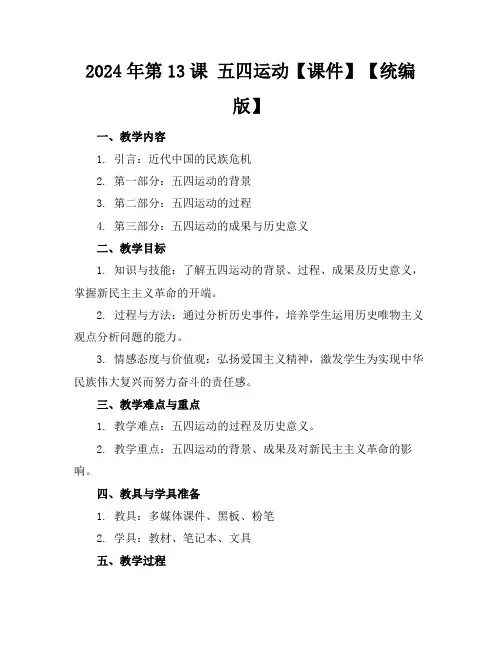 2024年第13课 五四运动【课件】【统编版】

一、教学内容

1. 引言：近代中国的民族危机

2. 第一部分：五四运动的背景

3. 第二部分：五四运动的过程

4. 第三部分：五四运动的成果与历史意义

二、教学目标

1. 知识与技能：了解五四运动的背景、过程、成果及历史意义，掌握新民主主义革命的开端。

2. 过程与方法：通过分析历史事件，培养学生运用历史唯物主义观点分析问题的能力。

3. 情感态度与价值观：弘扬爱国主义精神，激发学生为实现中华民族伟大复兴而努力奋斗的责任感。

三、教学难点与重点

1. 教学难点：五四运动的过程及历史意义。

2. 教学重点：五四运动的背景、成果及对新民主主义革命的影响。

四、教具与学具准备

1. 教具：多媒体课件、黑板、粉笔

2. 学具：教材、笔记本、文具

五、教学过程